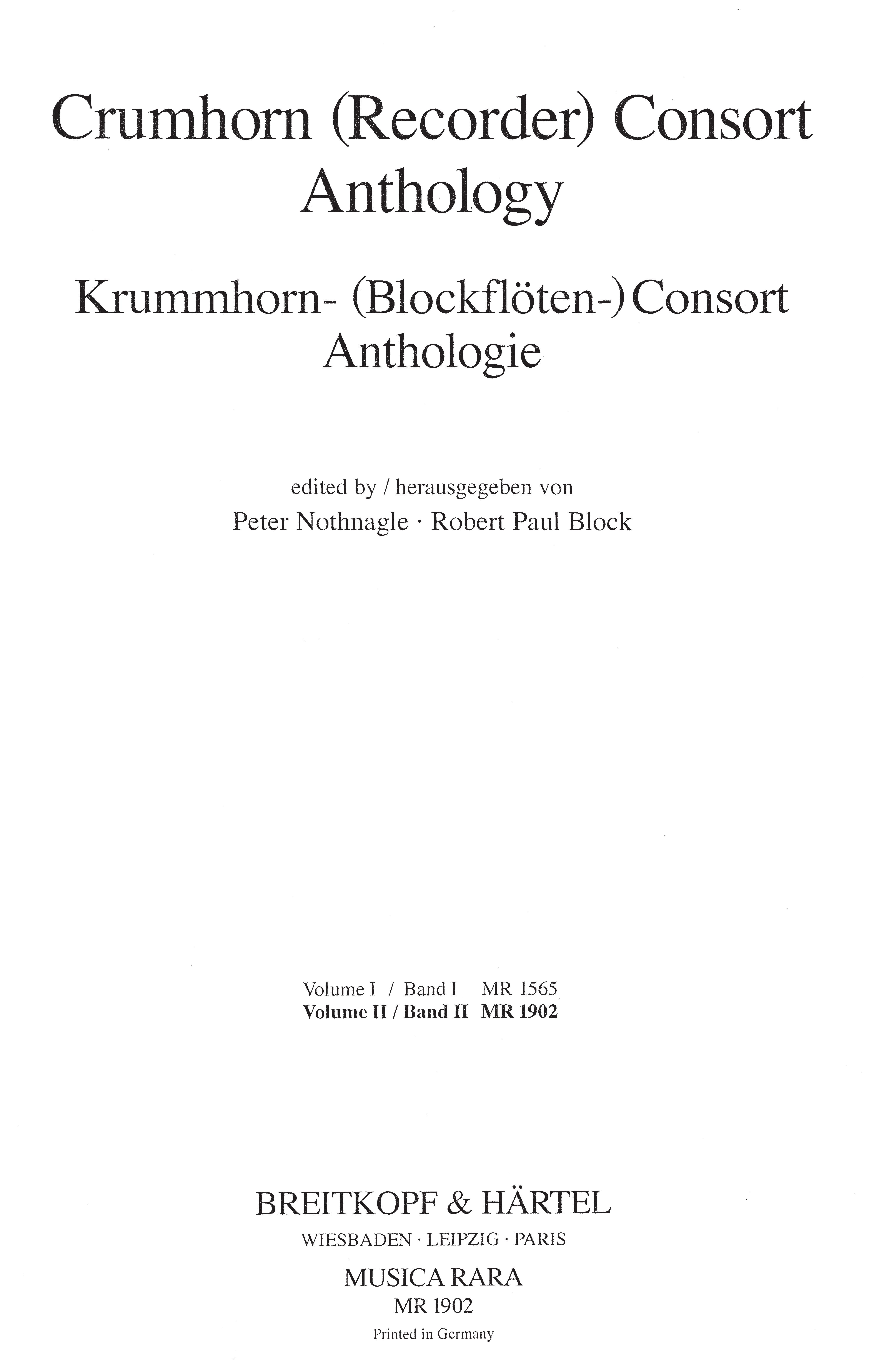 Crumhorn (Recorder) Consort Anthology

Krummhorn- (Blockflöten-) Consort Anthologie

edited by / herausgegeben von
Peter Nothnagle · Robert Paul Block

Volume I / Band I MR 1565
Volume II / Band II MR 1902

BREITKOPF & HÄRTEL
WIESBADEN · LEIPZIG · PARIS
MUSICA RARA
MR 1902
Printed in Germany